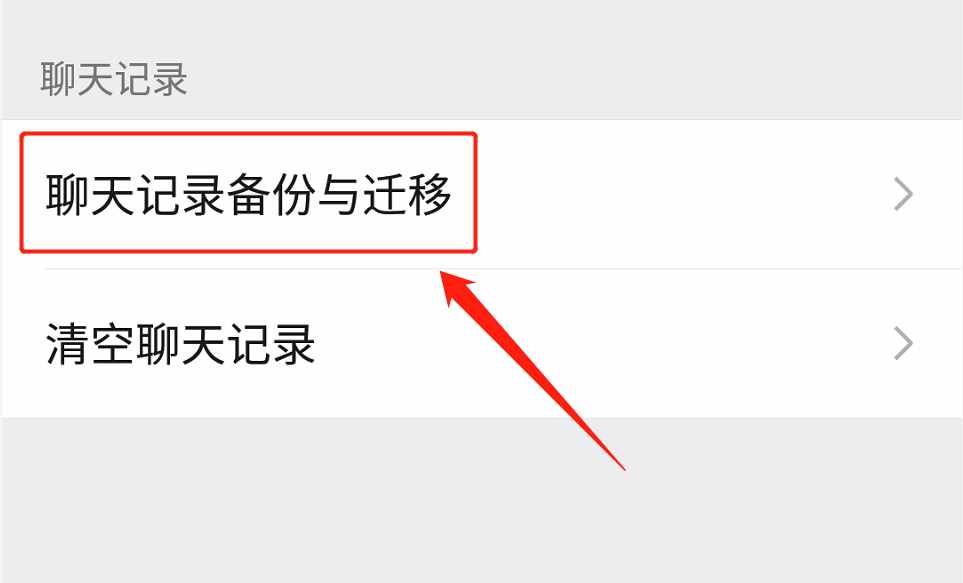 聊天记录

聊天记录备份与迁移

清空聊天记录